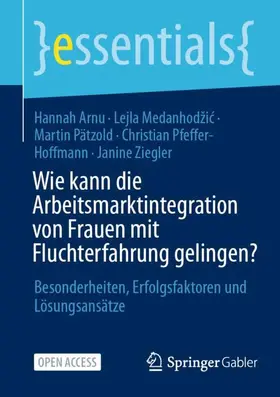 }essentials{

Hannah Arnu · Lejla Medanhodžić · Martin Pätzold · Christian Pfeffer-Hoffmann · Janine Ziegler

Wie kann die Arbeitsmarktintegration von Frauen mit Fluchterfahrung gelingen?

Besonderheiten, Erfolgsfaktoren und Lösungsansätze

OPEN ACCESS

Springer Gabler